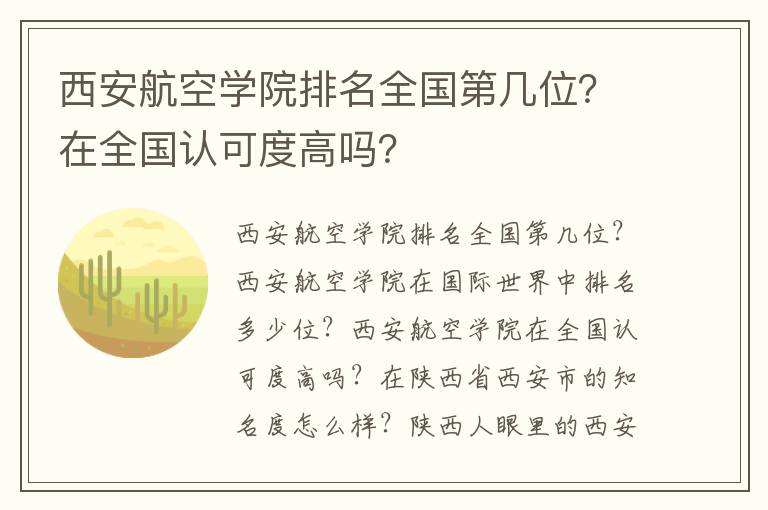 西安航空学院排名全国第几位?在全国认可度高吗?

西安航空学院排名全国第几位?西安航空学院在国际世界中排名多少位?西安航空学院在全国认可度高吗?在陕西省西安市的知名度怎么样?陕西人眼里的西安